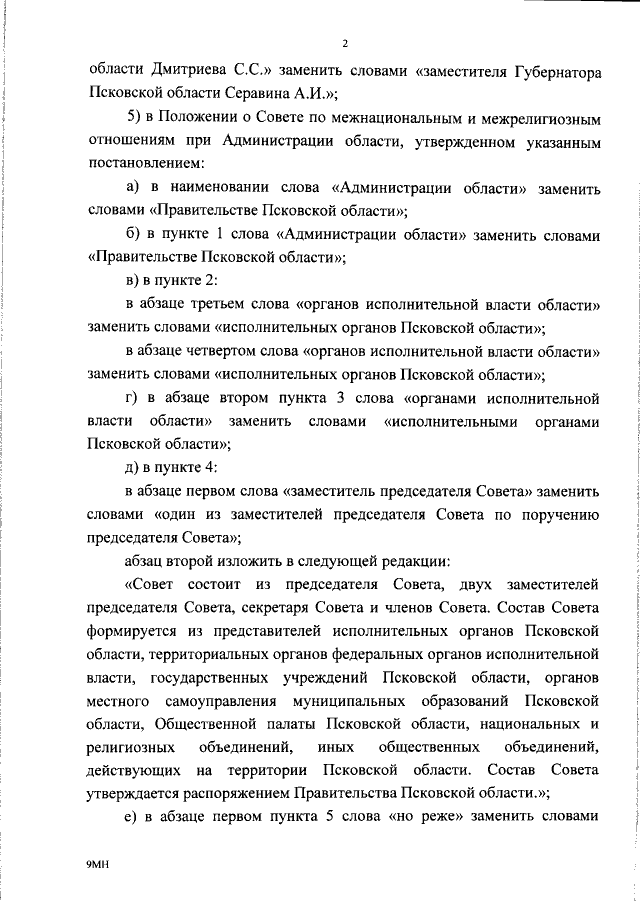 2

области Дмитриева С.С.» заменить словами «заместителя Губернатора Псковской области Серавина А.И.»;

5) в Положении о Совете по межнациональным и межрелигиозным отношениям при Администрации области, утвержденном указанным постановлением:

а) в наименовании слова «Администрации области» заменить словами «Правительстве Псковской области»;

б) в пункте 1 слова «Администрации области» заменить словами «Правительстве Псковской области»;

в) в пункте 2:

в абзаце третьем слова «органов исполнительной власти области» заменить словами «исполнительных органов Псковской области»;

в абзаце четвертом слова «органов исполнительной власти области» заменить словами «исполнительных органов Псковской области»;

г) в абзаце втором пункта 3 слова «органами исполнительной власти области» заменить словами «исполнительными органами Псковской области»;

д) в пункте 4:

в абзаце первом слова «заместитель председателя Совета» заменить словами «один из заместителей председателя Совета по поручению председателя Совета»;

абзац второй изложить в следующей редакции:

«Совет состоит из председателя Совета, двух заместителей председателя Совета, секретаря Совета и членов Совета. Состав Совета формируется из представителей исполнительных органов Псковской области, территориальных органов федеральных органов исполнительной власти, государственных учреждений Псковской области, органов местного самоуправления муниципальных образований Псковской области, Общественной палаты Псковской области, национальных и религиозных объединений, иных общественных объединений, действующих на территории Псковской области. Состав Совета утверждается распоряжением Правительства Псковской области.»;

е) в абзаце первом пункта 5 слова «но реже» заменить словами

9МН